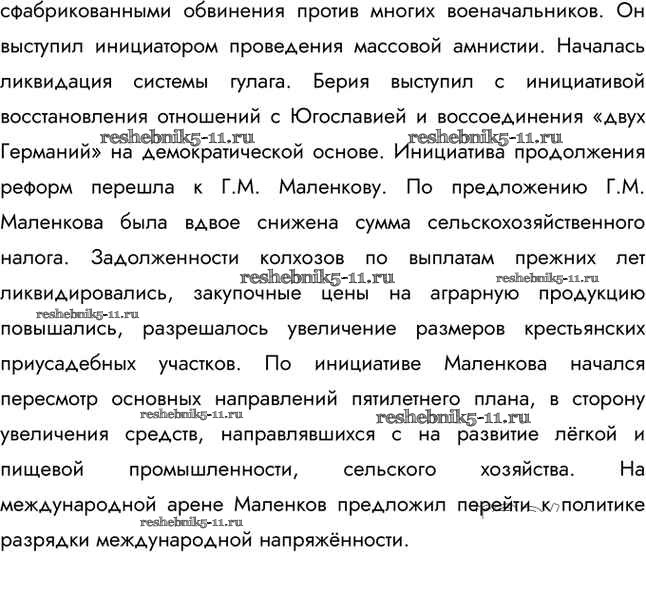 сфабрикованными обвинения против многих военачальников. Он выступил инициатором проведения массовой амнистии. Началась ликвидация системы гулага. Берия выступил с инициативой восстановления отношений с Югославией и воссоединения «двух Германий» на демократической основе. Инициатива продолжения реформ перешла к Г.М. Маленкову. По предложению Г.М. Маленкова была вдвое снижена сумма сельскохозяйственного налога. Задолженности колхозов по выплатам прежних лет ликвидировались, закупочные цены на аграрную продукцию повышались, разрешалось увеличение размеров крестьянских приусадебных участков. По инициативе Маленкова начался пересмотр основных направлений пятилетнего плана, в сторону увеличения средств, направлявшихся с на развитие лёгкой и пищевой промышленности, сельского хозяйства. На международной арене Маленков предложил перейти к политике разрядки международной напряжённости.

reshebnik5-11.ru
reshebnik5-11.ru
reshebnik5-11.ru
reshebnik5-11.ru
reshebnik5-11.ru
reshebnik5-11.ru
reshebnik5-11.ru
reshebnik5-11.ru